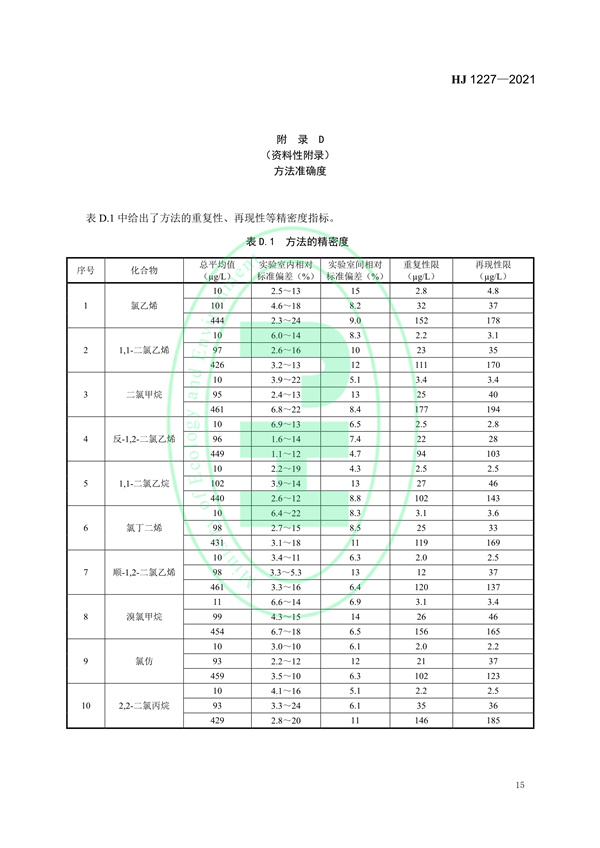 HJ 1227—2021

附 录 D
（资料性附录）
方法准确度

表 D.1 中给出了方法的重复性、再现性等精密度指标。

表 D.1 方法的精密度

| 序号 | 化合物 | 总平均值（μg/L） | 实验室内相对标准偏差（%） | 实验室间相对标准偏差（%） | 重复性限（μg/L） | 再现性限（μg/L） |
|---|---|---|---|---|---|---|
| 1 | 氯乙烯 | 10 | 2.5～13 | 15 | 2.8 | 4.8 |
| | | 101 | 4.6～18 | 8.2 | 32 | 37 |
| | | 444 | 2.3～24 | 9.0 | 152 | 178 |
| 2 | 1,1-二氯乙烯 | 10 | 6.0～14 | 8.3 | 2.2 | 3.1 |
| | | 97 | 2.6～16 | 10 | 23 | 35 |
| | | 426 | 3.2～13 | 12 | 111 | 170 |
| 3 | 二氯甲烷 | 10 | 3.9～22 | 5.1 | 3.4 | 3.4 |
| | | 95 | 2.4～13 | 13 | 25 | 40 |
| | | 461 | 6.8～22 | 8.4 | 177 | 194 |
| 4 | 反-1,2-二氯乙烯 | 10 | 6.9～13 | 6.5 | 2.5 | 2.8 |
| | | 96 | 1.6～14 | 7.4 | 22 | 28 |
| | | 449 | 1.1～12 | 4.7 | 94 | 103 |
| 5 | 1,1-二氯乙烷 | 10 | 2.2～19 | 4.3 | 2.5 | 2.5 |
| | | 102 | 3.9～14 | 13 | 27 | 46 |
| | | 440 | 2.6～12 | 8.8 | 102 | 143 |
| 6 | 氯丁二烯 | 10 | 6.4～22 | 8.3 | 3.1 | 3.6 |
| | | 98 | 2.7～15 | 8.5 | 25 | 33 |
| | | 431 | 3.1～18 | 11 | 119 | 169 |
| 7 | 顺-1,2-二氯乙烯 | 10 | 3.4～11 | 6.3 | 2.0 | 2.5 |
| | | 98 | 3.3～5.3 | 13 | 12 | 37 |
| | | 461 | 3.3～16 | 6.4 | 120 | 137 |
| 8 | 溴氯甲烷 | 11 | 6.6～14 | 6.9 | 3.1 | 3.4 |
| | | 99 | 4.3～15 | 14 | 26 | 46 |
| | | 454 | 6.7～18 | 6.5 | 156 | 165 |
| 9 | 氯仿 | 10 | 3.0～10 | 6.1 | 2.0 | 2.2 |
| | | 93 | 2.2～12 | 12 | 21 | 37 |
| | | 459 | 3.5～10 | 6.3 | 102 | 123 |
| 10 | 2,2-二氯丙烷 | 10 | 4.1～16 | 5.1 | 2.2 | 2.5 |
| | | 93 | 3.3～24 | 6.1 | 35 | 36 |
| | | 429 | 2.8～20 | 11 | 146 | 185 |

15